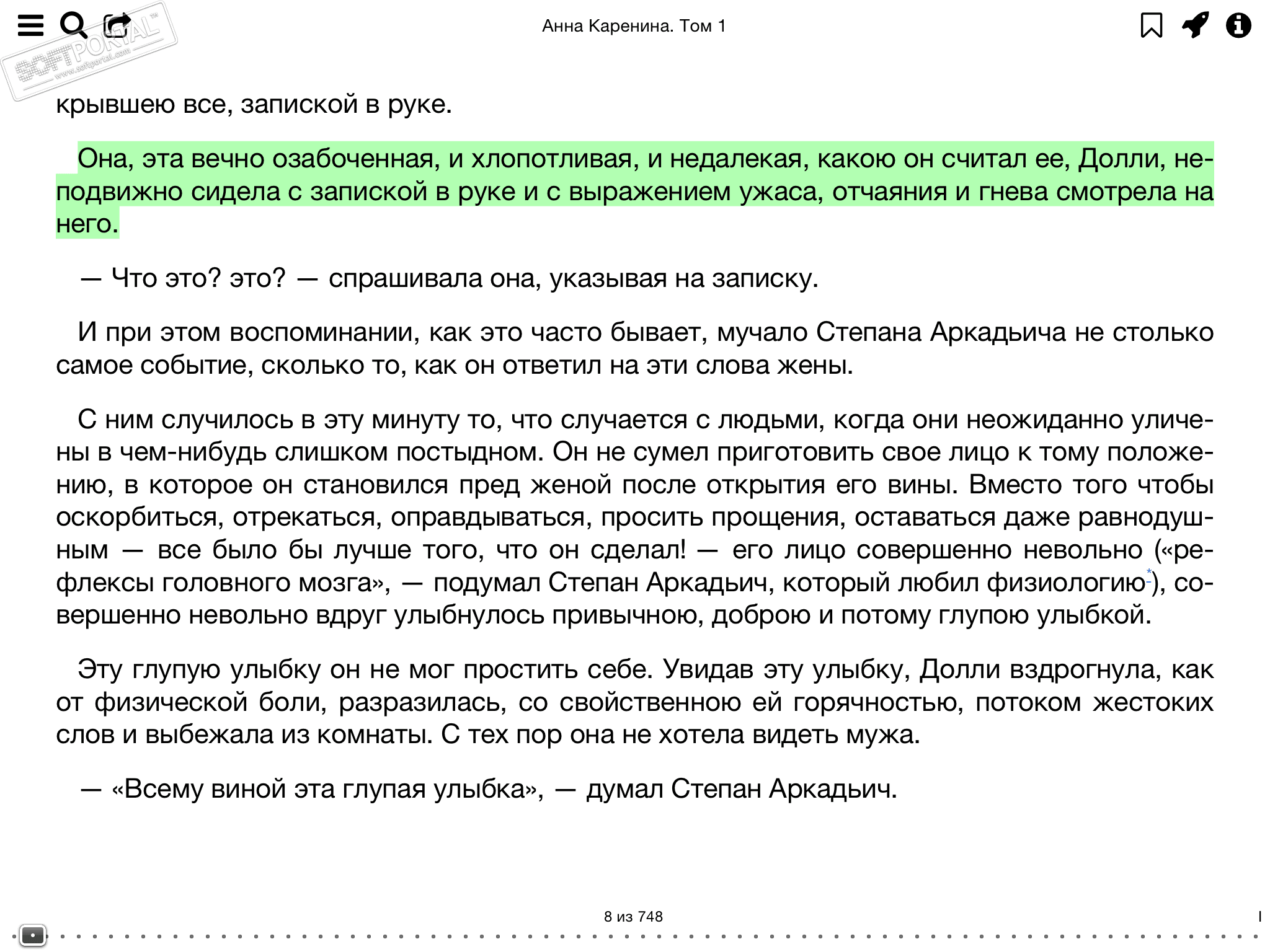 SOFTPORTAL™ www.softportal.com

Анна Каренина. Том 1

крывшею все, запиской в руке.

Она, эта вечно озабоченная, и хлопотливая, и недалекая, какою он считал ее, Долли, неподвижно сидела с запиской в руке и с выражением ужаса, отчаяния и гнева смотрела на него.

— Что это? это? — спрашивала она, указывая на записку.

И при этом воспоминании, как это часто бывает, мучало Степана Аркадьича не столько самое событие, сколько то, как он ответил на эти слова жены.

С ним случилось в эту минуту то, что случается с людьми, когда они неожиданно уличены в чем-нибудь слишком постыдном. Он не сумел приготовить свое лицо к тому положению, в которое он становился пред женой после открытия его вины. Вместо того чтобы оскорбиться, отрекаться, оправдываться, просить прощения, оставаться даже равнодушным — все было бы лучше того, что он сделал! — его лицо совершенно невольно («рефлексы головного мозга», — подумал Степан Аркадьич, который любил физиологию*), совершенно невольно вдруг улыбнулось привычною, доброю и потому глупою улыбкой.

Эту глупую улыбку он не мог простить себе. Увидав эту улыбку, Долли вздрогнула, как от физической боли, разразилась, со свойственною ей горячностью, потоком жестоких слов и выбежала из комнаты. С тех пор она не хотела видеть мужа.

— «Всему виной эта глупая улыбка», — думал Степан Аркадьич.

8 из 748